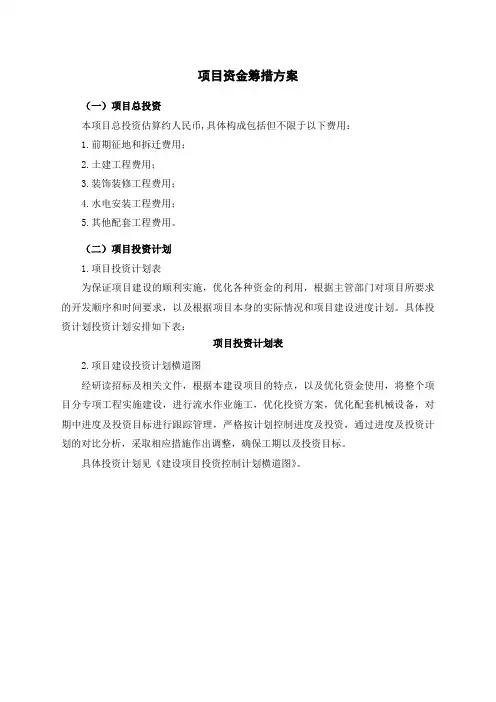 项目资金筹措方案

（一）项目总投资

本项目总投资估算约人民币，具体构成包括但不限于以下费用：

1.前期征地和拆迁费用；

2.土建工程费用；

3.装饰装修工程费用；

4.水电安装工程费用；

5.其他配套工程费用。

（二）项目投资计划

1.项目投资计划表

为保证项目建设的顺利实施，优化各种资金的利用，根据主管部门对项目所要求的开发顺序和时间要求，以及根据项目本身的实际情况和项目建设进度计划。具体投资计划投资计划安排如下表：

项目投资计划表

2.项目建设投资计划横道图

经研读招标及相关文件，根据本建设项目的特点，以及优化资金使用，将整个项目分专项工程实施建设，进行流水作业施工，优化投资方案，优化配套机械设备，对期中进度及投资目标进行跟踪管理，严格按计划控制进度及投资，通过进度及投资计划的对比分析，采取相应措施作出调整，确保工期以及投资目标。

具体投资计划见《建设项目投资控制计划横道图》。